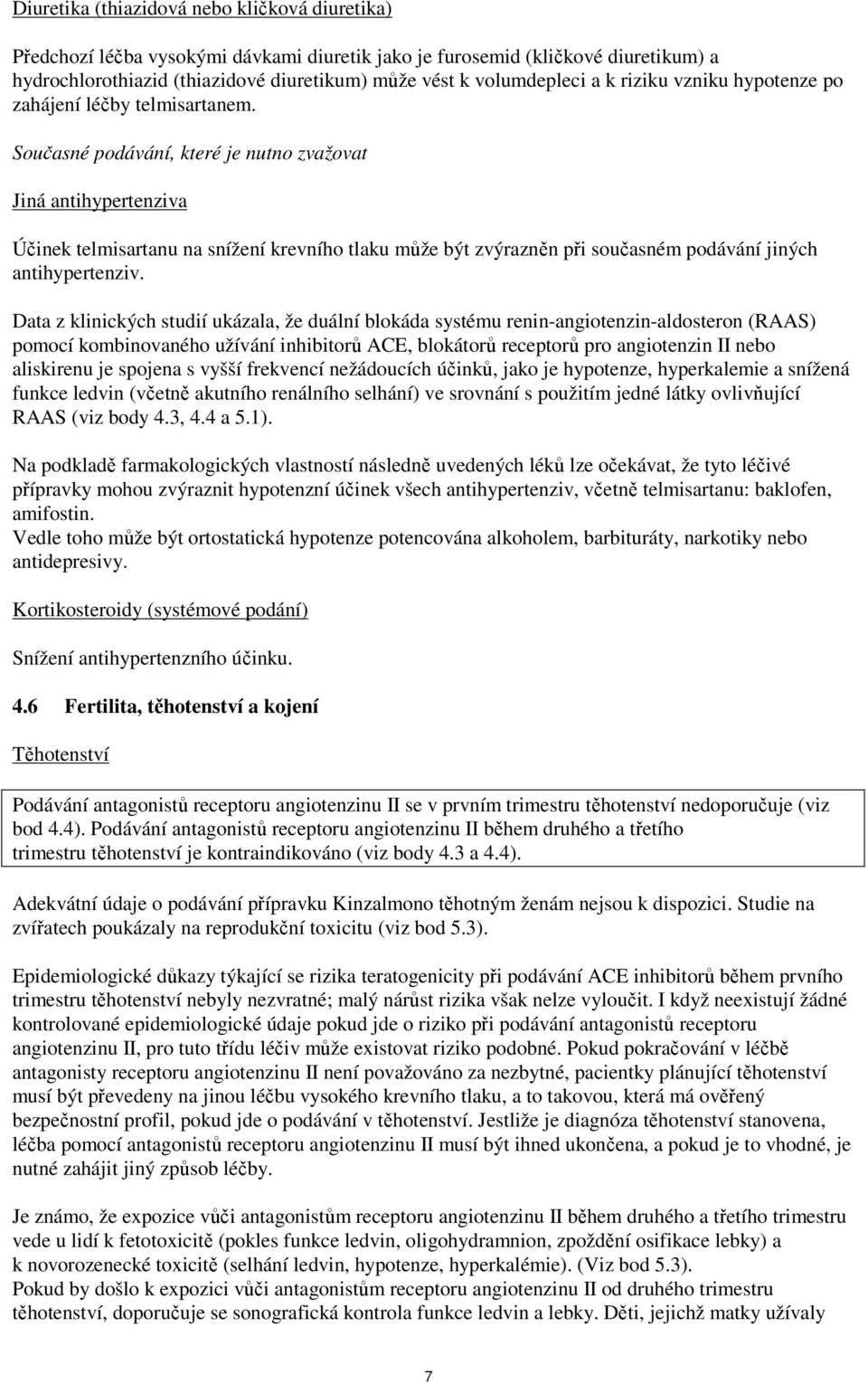 Diuretika (thiazidová nebo kličková diuretika)

Předchozí léčba vysokými dávkami diuretik jako je furosemid (kličkové diuretikum) a hydrochlorothiazid (thiazidové diuretikum) může vést k volumdepleci a k riziku vzniku hypotenze po zahájení léčby telmisartanem.

Současné podávání, které je nutno zvažovat

Jiná antihypertenziva

Účinek telmisartanu na snížení krevního tlaku může být zvýrazněn při současném podávání jiných antihypertenziv.

Data z klinických studií ukázala, že duální blokáda systému renin-angiotenzin-aldosteron (RAAS) pomocí kombinovaného užívání inhibitorů ACE, blokátorů receptorů pro angiotenzin II nebo aliskirenu je spojena s vyšší frekvencí nežádoucích účinků, jako je hypotenze, hyperkalemie a snížená funkce ledvin (včetně akutního renálního selhání) ve srovnání s použitím jedné látky ovlivňující RAAS (viz body 4.3, 4.4 a 5.1).

Na podkladě farmakologických vlastností následně uvedených léků lze očekávat, že tyto léčivé přípravky mohou zvýraznit hypotenzní účinek všech antihypertenziv, včetně telmisartanu: baklofen, amifostin.
Vedle toho může být ortostatická hypotenze potencována alkoholem, barbituráty, narkotiky nebo antidepresivy.

Kortikosteroidy (systémové podání)

Snížení antihypertenzního účinku.

4.6 Fertilita, těhotenství a kojení

Těhotenství

Podávání antagonistů receptoru angiotenzinu II se v prvním trimestru těhotenství nedoporučuje (viz bod 4.4). Podávání antagonistů receptoru angiotenzinu II během druhého a třetího trimestru těhotenství je kontraindikováno (viz body 4.3 a 4.4).

Adekvátní údaje o podávání přípravku Kinzalmono těhotným ženám nejsou k dispozici. Studie na zvířatech poukázaly na reprodukční toxicitu (viz bod 5.3).

Epidemiologické důkazy týkající se rizika teratogenicity při podávání ACE inhibitorů během prvního trimestru těhotenství nebyly nezvratné; malý nárůst rizika však nelze vyloučit. I když neexistují žádné kontrolované epidemiologické údaje pokud jde o riziko při podávání antagonistů receptoru angiotenzinu II, pro tuto třídu léčiv může existovat riziko podobné. Pokud pokračování v léčbě antagonisty receptoru angiotenzinu II není považováno za nezbytné, pacientky plánující těhotenství musí být převedeny na jinou léčbu vysokého krevního tlaku, a to takovou, která má ověřený bezpečnostní profil, pokud jde o podávání v těhotenství. Jestliže je diagnóza těhotenství stanovena, léčba pomocí antagonistů receptoru angiotenzinu II musí být ihned ukončena, a pokud je to vhodné, je nutné zahájit jiný způsob léčby.

Je známo, že expozice vůči antagonistům receptoru angiotenzinu II během druhého a třetího trimestru vede u lidí k fetotoxicitě (pokles funkce ledvin, oligohydramnion, zpoždění osifikace lebky) a k novorozenecké toxicitě (selhání ledvin, hypotenze, hyperkalémie). (Viz bod 5.3).
Pokud by došlo k expozici vůči antagonistům receptoru angiotenzinu II od druhého trimestru těhotenství, doporučuje se sonografická kontrola funkce ledvin a lebky. Děti, jejichž matky užívaly

7